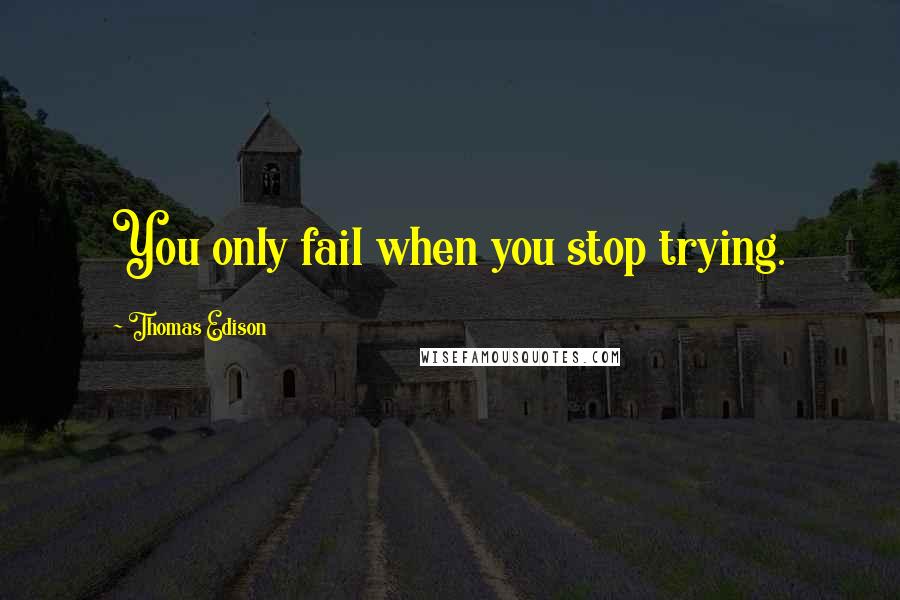 You only fail when you stop trying.

~ Thomas Edison

WISEFAMOUSQUOTES.COM